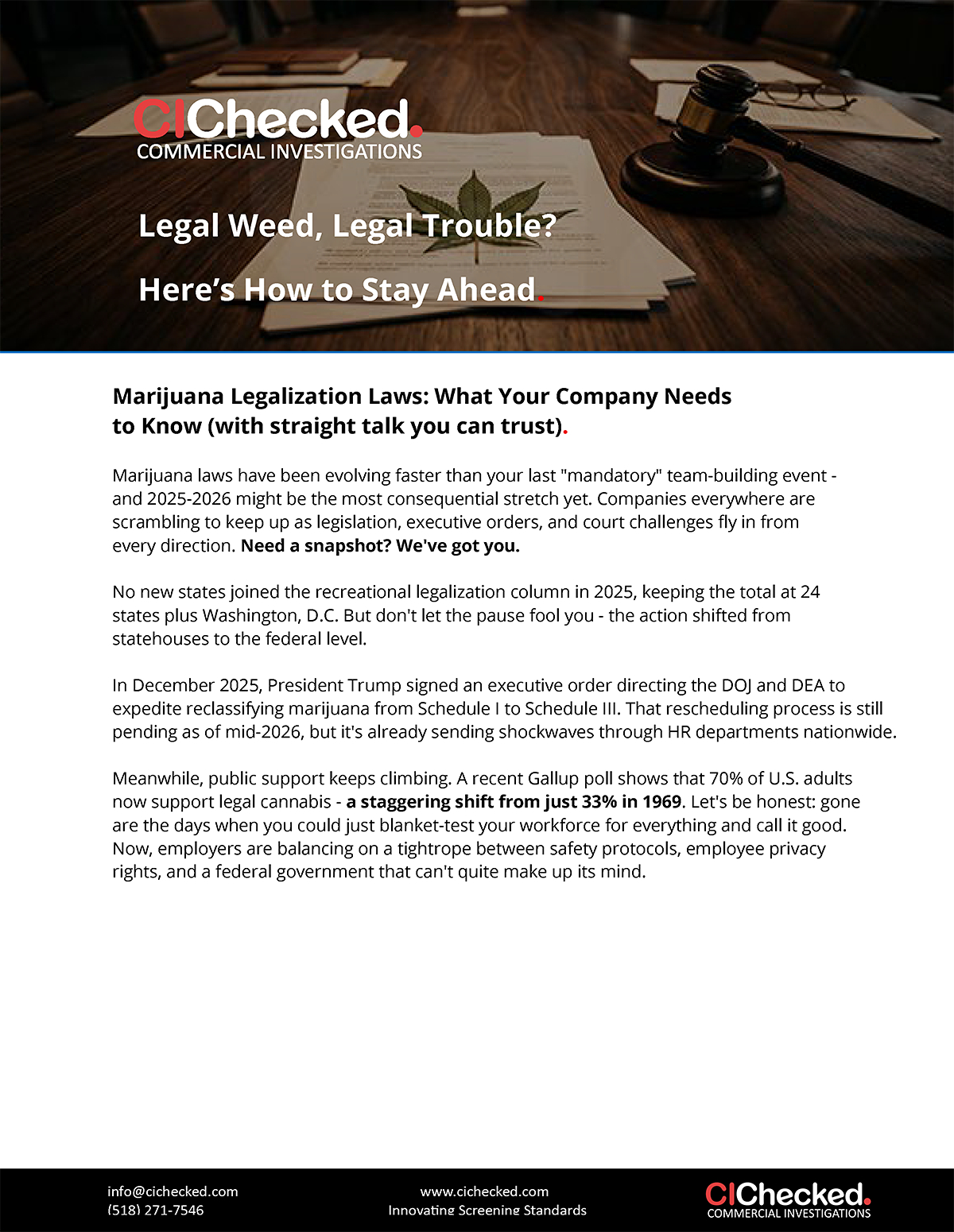 CIChecked.
COMMERCIAL INVESTIGATIONS

Legal Weed, Legal Trouble?

Here's How to Stay Ahead.

Marijuana Legalization Laws: What Your Company Needs to Know (with straight talk you can trust).

Marijuana laws have been evolving faster than your last "mandatory" team-building event - and 2025-2026 might be the most consequential stretch yet. Companies everywhere are scrambling to keep up as legislation, executive orders, and court challenges fly in from every direction. Need a snapshot? We've got you.

No new states joined the recreational legalization column in 2025, keeping the total at 24 states plus Washington, D.C. But don't let the pause fool you - the action shifted from statehouses to the federal level.

In December 2025, President Trump signed an executive order directing the DOJ and DEA to expedite reclassifying marijuana from Schedule I to Schedule III. That rescheduling process is still pending as of mid-2026, but it's already sending shockwaves through HR departments nationwide.

Meanwhile, public support keeps climbing. A recent Gallup poll shows that 70% of U.S. adults now support legal cannabis - a staggering shift from just 33% in 1969. Let's be honest: gone are the days when you could just blanket-test your workforce for everything and call it good. Now, employers are balancing on a tightrope between safety protocols, employee privacy rights, and a federal government that can't quite make up its mind.

info@cichecked.com
(518) 271-7546

www.cichecked.com
Innovating Screening Standards

CIChecked.
COMMERCIAL INVESTIGATIONS